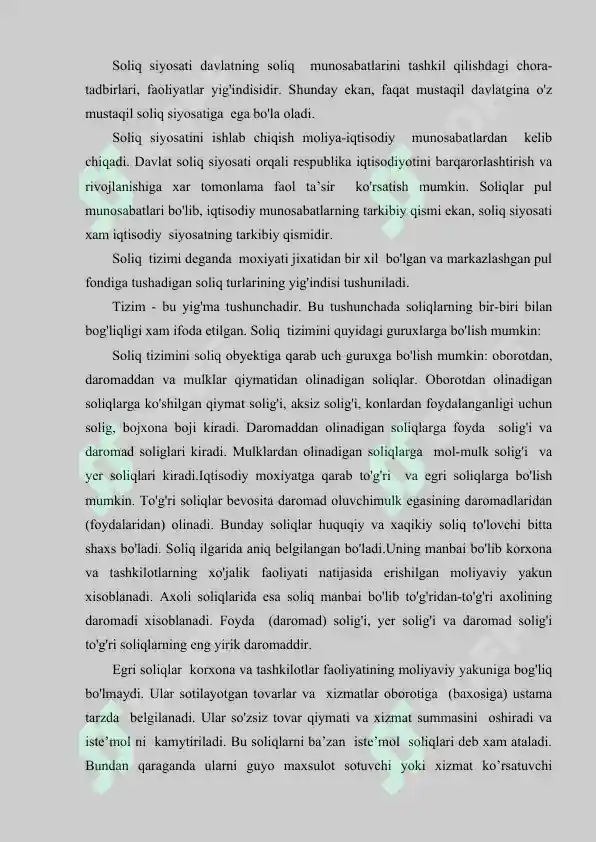 Soliq siyosati davlatning soliq munosabatlarini tashkil qilishdagi chora-tadbirlari, faoliyatlar yig'indisidir. Shunday ekan, faqat mustaqil davlatgina o'z mustaqil soliq siyosatiga ega bo'la oladi.

Soliq siyosatini ishlab chiqish moliya-iqtisodiy munosabatlardan kelib chiqadi. Davlat soliq siyosati orqali respublika iqtisodiyotini barqarorlashtirish va rivojlanishiga xar tomonlama faol ta'sir ko'rsatish mumkin. Soliqlar pul munosabatlari bo'lib, iqtisodiy munosabatlarning tarkibiy qismi ekan, soliq siyosati xam iqtisodiy siyosatning tarkibiy qismidir.

Soliq tizimi deganda moxiyati jixatidan bir xil bo'lgan va markazlashgan pul fondiga tushadigan soliq turlarining yig'indisi tushuniladi.

Tizim - bu yig'ma tushunchadir. Bu tushunchada soliqlarning bir-biri bilan bog'liqligi xam ifoda etilgan. Soliq tizimini quyidagi guruxlarga bo'lish mumkin:

Soliq tizimini soliq obyektiga qarab uch guruxga bo'lish mumkin: oborotdan, daromaddan va mulklar qiymatidan olinadigan soliqlar. Oborotdan olinadigan soliqlarga ko'shilgan qiymat solig'i, aksiz solig'i, konlardan foydalanganligi uchun solig, bojxona boji kiradi. Daromaddan olinadigan soliqlarga foyda solig'i va daromad soliglari kiradi. Mulklardan olinadigan soliqlarga mol-mulk solig'i va yer soliqlari kiradi.Iqtisodiy moxiyatga qarab to'g'ri va egri soliqlarga bo'lish mumkin. To'g'ri soliqlar bevosita daromad oluvchimulk egasining daromadlaridan (foydalaridan) olinadi. Bunday soliqlar huquqiy va xaqikiy soliq to'lovchi bitta shaxs bo'ladi. Soliq ilgarida aniq belgilangan bo'ladi.Uning manbai bo'lib korxona va tashkilotlarning xo'jalik faoliyati natijasida erishilgan moliyaviy yakun xisoblanadi. Axoli soliqlarida esa soliq manbai bo'lib to'g'ridan-to'g'ri axolining daromadi xisoblanadi. Foyda (daromad) solig'i, yer solig'i va daromad solig'i to'g'ri soliqlarning eng yirik daromaddir.

Egri soliqlar korxona va tashkilotlar faoliyatining moliyaviy yakuniga bog'liq bo'lmaydi. Ular sotilayotgan tovarlar va xizmatlar oborotiga (baxosiga) ustama tarzda belgilanadi. Ular so'zsiz tovar qiymati va xizmat summasini oshiradi va iste'mol ni kamytiriladi. Bu soliqlarni ba'zan iste'mol soliqlari deb xam ataladi. Bundan qaraganda ularni guyo maxsulot sotuvchi yoki xizmat ko'rsatuvchi